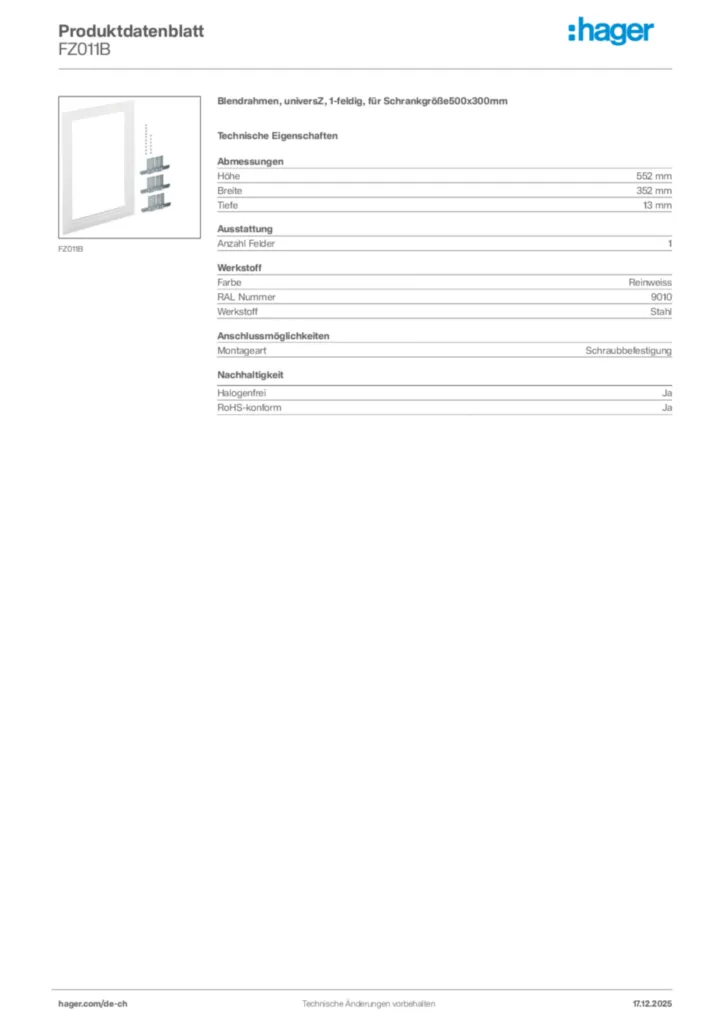 Produktdatenblatt
FZ011B

:hager

FZ011B

Blendrahmen, universZ, 1-feldig, für Schrankgröße500x300mm

Technische Eigenschaften

Abmessungen
Höhe 552 mm
Breite 352 mm
Tiefe 13 mm

Ausstattung
Anzahl Felder 1

Werkstoff
Farbe Reinweiss
RAL Nummer 9010
Werkstoff Stahl

Anschlussmöglichkeiten
Montageart Schraubbefestigung

Nachhaltigkeit
Halogenfrei Ja
RoHS-konform Ja

hager.com/de-ch Technische Änderungen vorbehalten 17.12.2025